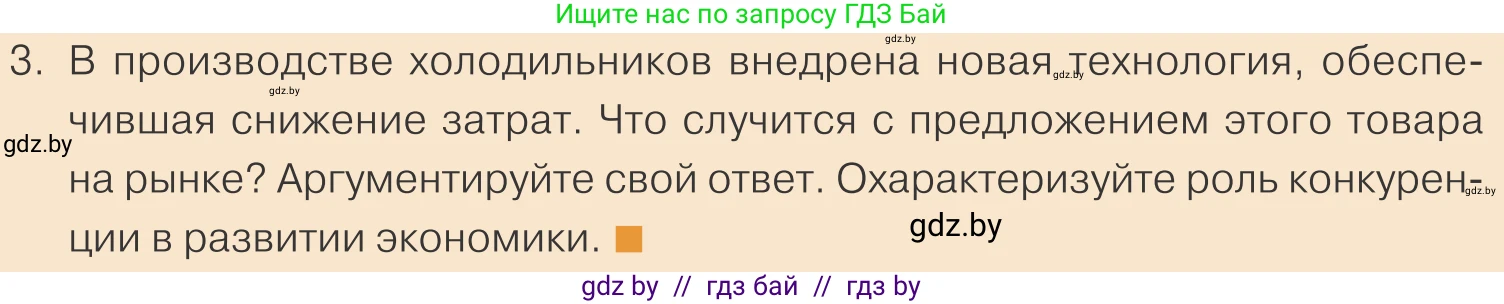 Ищите нас по запросу ГДЗ Бай

gdz.by

3. В производстве холодильников внедрена новая технология, обеспечившая снижение затрат. Что случится с предложением этого товара на рынке? Аргументируйте свой ответ. Охарактеризуйте роль конкуренции в развитии экономики.

gdz.by gdz.by gdz.by gdz.by gdz.by

gdz by // гдз бай // гдз by